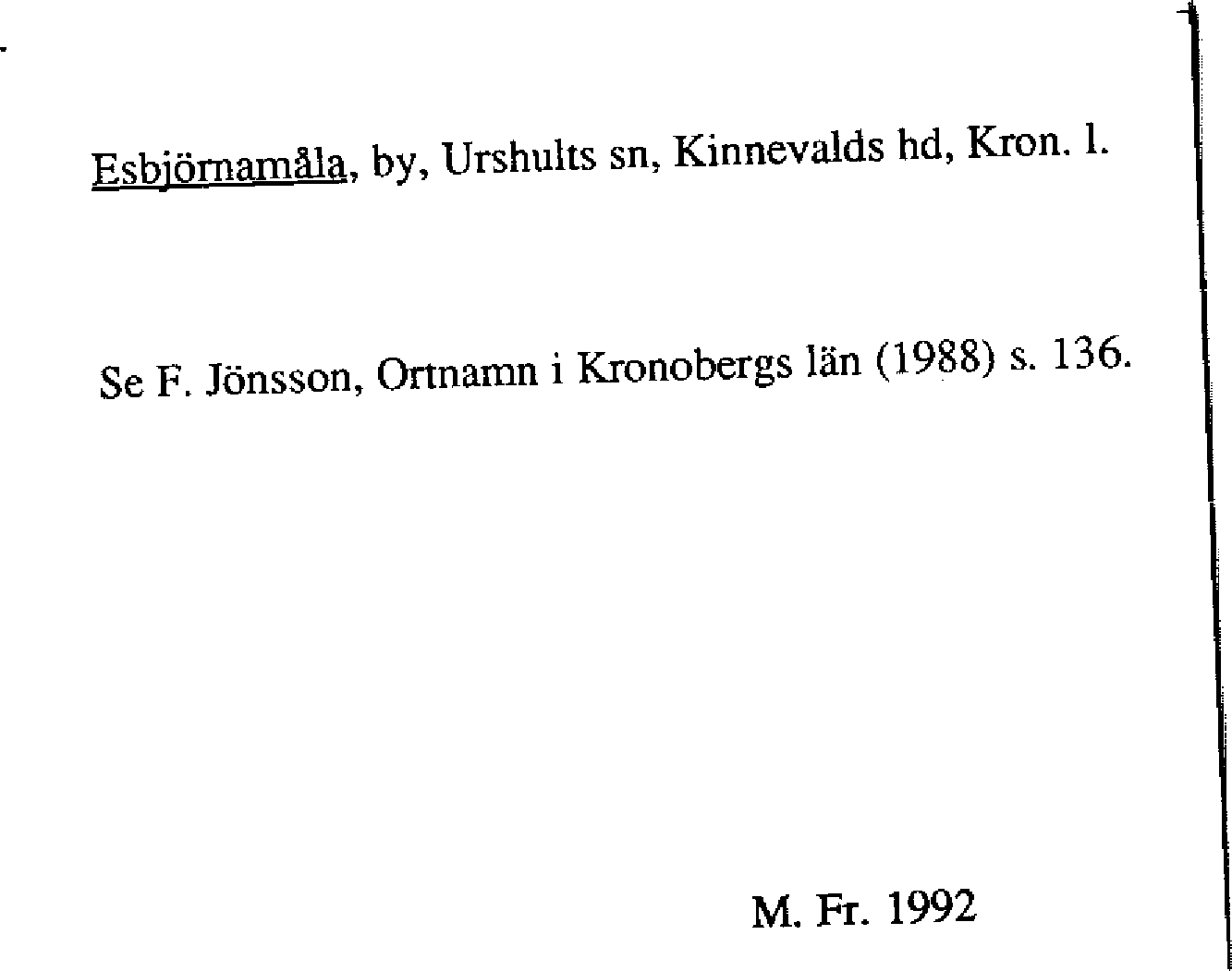 Esbjörnamåla, by, Urshults sn, Kinnevalds hd, Kron. l.

Se F. Jönsson, Ortnamn i Kronobergs län (1988) s. 136.

M. Fr. 1992